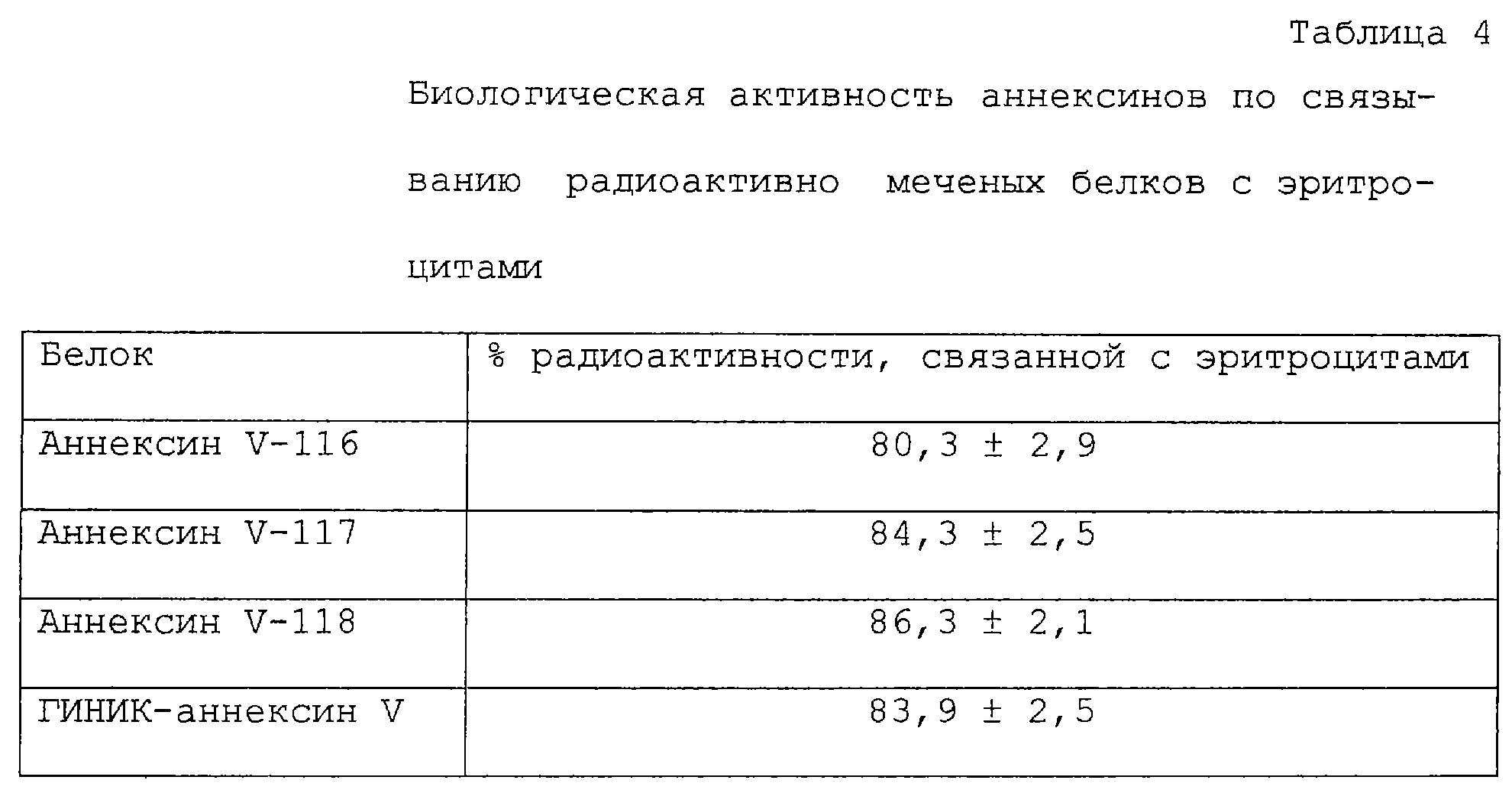 Таблица 4

Биологическая активность аннексинов по связыванию радиоактивно меченых белков с эритроцитами

| Белок | % радиоактивности, связанной с эритроцитами |
|---|---|
| Аннексин V-116 | 80,3 ± 2,9 |
| Аннексин V-117 | 84,3 ± 2,5 |
| Аннексин V-118 | 86,3 ± 2,1 |
| ГИНИК-аннексин V | 83,9 ± 2,5 |